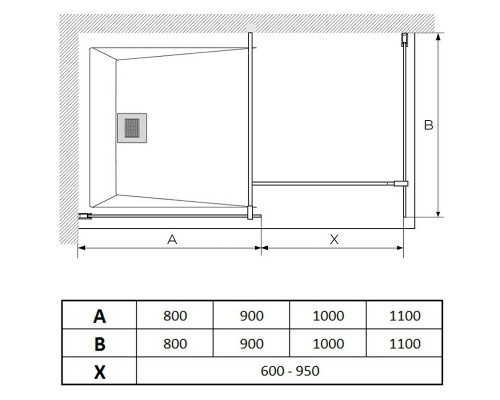 B

A

X

| A | 800 | 900 | 1000 | 1100 |
|---|---|---|---|---|
| B | 800 | 900 | 1000 | 1100 |
| X | 600 - 950 | | | |